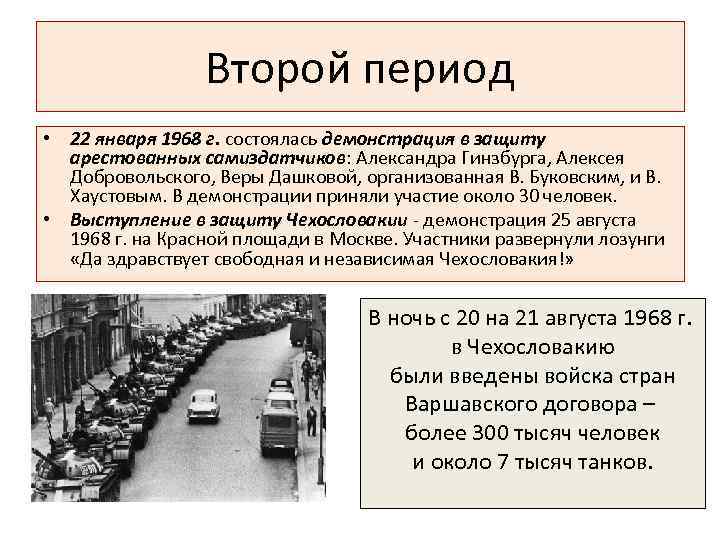 Второй период

• 22 января 1968 г. состоялась демонстрация в защиту арестованных самиздатчиков: Александра Гинзбурга, Алексея Добровольского, Веры Дашковой, организованная В. Буковским, и В. Хаустовым. В демонстрации приняли участие около 30 человек.
• Выступление в защиту Чехословакии - демонстрация 25 августа 1968 г. на Красной площади в Москве. Участники развернули лозунги «Да здравствует свободная и независимая Чехословакия!»

В ночь с 20 на 21 августа 1968 г. в Чехословакию были введены войска стран Варшавского договора – более 300 тысяч человек и около 7 тысяч танков.